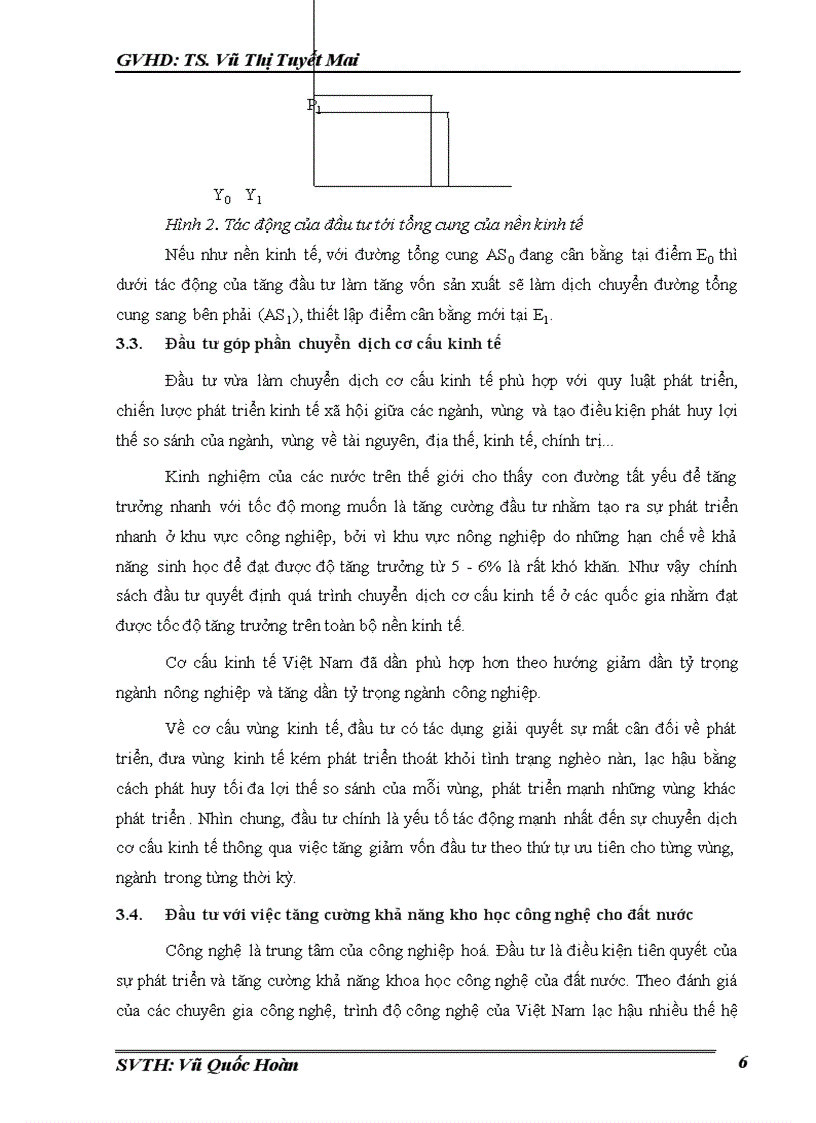 GVHD: TS. Vũ Thị Tuyết Mai

$P_1$

$Y_0$ $Y_1$

Hình 2. Tác động của đầu tư tới tổng cung của nền kinh tế

Nếu như nền kinh tế, với đường tổng cung $AS_0$ đang cân bằng tại điểm $E_0$ thì dưới tác động của tăng đầu tư làm tăng vốn sản xuất sẽ làm dịch chuyển đường tổng cung sang bên phải ($AS_1$), thiết lập điểm cân bằng mới tại $E_1$.

3.3. Đầu tư góp phần chuyển dịch cơ cấu kinh tế

Đầu tư vừa làm chuyển dịch cơ cấu kinh tế phù hợp với quy luật phát triển, chiến lược phát triển kinh tế xã hội giữa các ngành, vùng và tạo điều kiện phát huy lợi thế so sánh của ngành, vùng về tài nguyên, địa thế, kinh tế, chính trị...

Kinh nghiệm của các nước trên thế giới cho thấy con đường tất yếu để tăng trưởng nhanh với tốc độ mong muốn là tăng cường đầu tư nhằm tạo ra sự phát triển nhanh ở khu vực công nghiệp, bởi vì khu vực nông nghiệp do những hạn chế về khả năng sinh học để đạt được độ tăng trưởng từ 5 - 6% là rất khó khăn. Như vậy chính sách đầu tư quyết định quá trình chuyển dịch cơ cấu kinh tế ở các quốc gia nhằm đạt được tốc độ tăng trưởng trên toàn bộ nền kinh tế.

Cơ cấu kinh tế Việt Nam đã dần phù hợp hơn theo hướng giảm dần tỷ trọng ngành nông nghiệp và tăng dần tỷ trọng ngành công nghiệp.

Về cơ cấu vùng kinh tế, đầu tư có tác dụng giải quyết sự mất cân đối về phát triển, đưa vùng kinh tế kém phát triển thoát khỏi tình trạng nghèo nàn, lạc hậu bằng cách phát huy tối đa lợi thế so sánh của mỗi vùng, phát triển mạnh những vùng khác phát triển . Nhìn chung, đầu tư chính là yếu tố tác động mạnh nhất đến sự chuyển dịch cơ cấu kinh tế thông qua việc tăng giảm vốn đầu tư theo thứ tự ưu tiên cho từng vùng, ngành trong từng thời kỳ.

3.4. Đầu tư với việc tăng cường khả năng kho học công nghệ cho đất nước

Công nghệ là trung tâm của công nghiệp hoá. Đầu tư là điều kiện tiên quyết của sự phát triển và tăng cường khả năng khoa học công nghệ của đất nước. Theo đánh giá của các chuyên gia công nghệ, trình độ công nghệ của Việt Nam lạc hậu nhiều thế hệ

SVTH: Vũ Quốc Hoàn

6